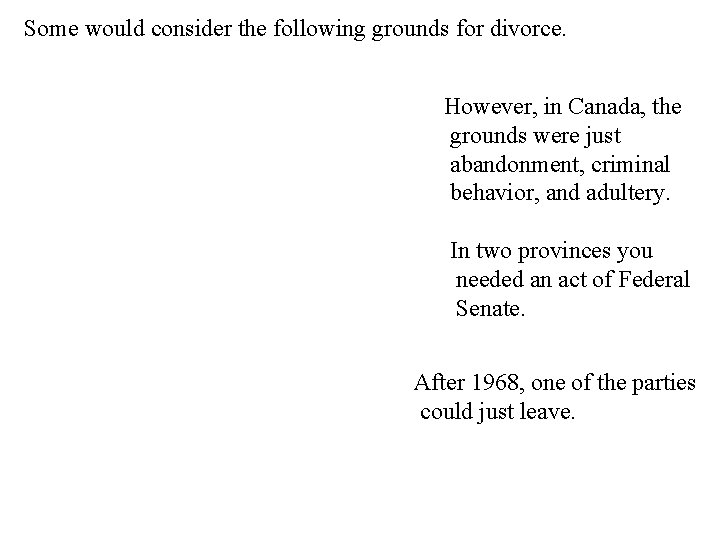 Some would consider the following grounds for divorce.

However, in Canada, the grounds were just abandonment, criminal behavior, and adultery.

In two provinces you needed an act of Federal Senate.

After 1968, one of the parties could just leave.